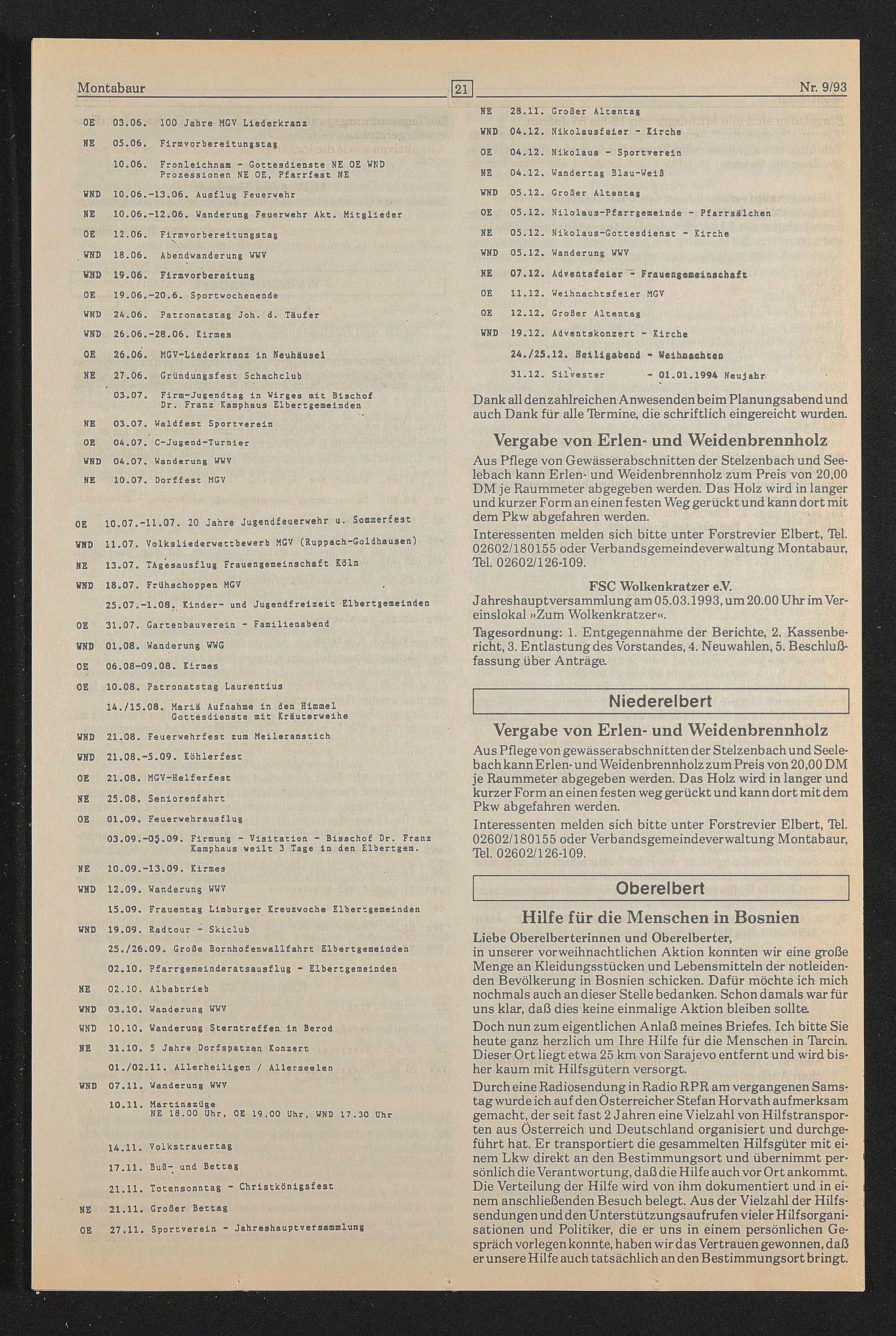 Montabaur 21 Nr. 9/93

OE 03.06. 100 Jahre MGV Liederkranz
NE 05.06. Firmvorbereitungstag
10.06. Fronleichnam - Gottesdienste NE OE WND Prozessionen NE OE, Pfarrfest NE
WND 10.06.-13.06. Ausflug Feuerwehr
NE 10.06.-12.06. Wanderung Feuerwehr Akt. Mitglieder
OE 12.06. Firmvorbereitungstag
WND 18.06. Abendwanderung WWV
WND 19.06. Firmvorbereitung
OE 19.06.-20.6. Sportwochenende
WND 24.06. Patronatstag Joh. d. Täufer
WND 26.06.-28.06. Kirmes
OE 26.06. MGV-Liederkranz in Neuhäusel
NE 27.06. Gründungsfest Schachclub
03.07. Firm-Jugendtag in Wirges mit Bischof Dr. Franz Kamphaus Elbertgemeinden
NE 03.07. Waldfest Sportverein
OE 04.07. C-Jugend-Turnier
WND 04.07. Wanderung WWV
NE 10.07. Dorffest MGV

OE 10.07.-11.07. 20 Jahre Jugendfeuerwehr u. Sommerfest
WND 11.07. Volksliederwettbewerb MGV (Ruppach-Goldhausen)
NE 13.07. TAgesausflug Frauengemeinschaft Köln
WND 18.07. Frühschoppen MGV
25.07.-1.08. Kinder- und Jugendfreizeit Elbertgemeinden
OE 31.07. Gartenbauverein - Familienabend
WND 01.08. Wanderung WWG
OE 06.08-09.08. Kirmes
OE 10.08. Patronatstag Laurentius
14./15.08. Mariä Aufnahme in den Himmel Gottesdienste mit Kräuterweihe
WND 21.08. Feuerwehrfest zum Meileranstich
WND 21.08.-5.09. Köhlerfest
OE 21.08. MGV-Helferfest
NE 25.08. Seniorenfahrt
OE 01.09. Feuerwehrausflug
03.09.-05.09. Firmung - Visitation - Bisschof Dr. Franz Kamphaus weilt 3 Tage in den Elbertgem.
NE 10.09.-13.09. Kirmes
WND 12.09. Wanderung WWV
15.09. Frauentag Limburger Kreuzwoche Elbertgemeinden
WND 19.09. Radtour - Skiclub
25./26.09. Große Bornhofenwallfahrt Elbertgemeinden
02.10. Pfarrgemeinderatsausflug - Elbertgemeinden
NE 02.10. Albabtrieb
WND 03.10. Wanderung WWV
WND 10.10. Wanderung Sterntreffen in Berod
NE 31.10. 5 Jahre Dorfspatzen Konzert
01./02.11. Allerheiligen / Allerseelen
WND 07.11. Wanderung WWV
10.11. Martinszüge NE 18.00 Uhr, OE 19.00 Uhr, WND 17.30 Uhr
14.11. Volkstrauertag
17.11. Buß- und Bettag
21.11. Totensonntag - Christkönigsfest
NE 21.11. Großer Bettag
OE 27.11. Sportverein - Jahreshauptversammlung

NE 28.11. Großer Altentag
WND 04.12. Nikolausfeier - Kirche
OE 04.12. Nikolaus - Sportverein
NE 04.12. Wandertag Blau-Weiß
WND 05.12. Großer Altentag
OE 05.12. Nilolaus-Pfarrgemeinde - Pfarrsälchen
NE 05.12. Nikolaus-Gottesdienst - Kirche
WND 05.12. Wanderung WWV
NE 07.12. Adventsfeier - Frauengemeinschaft
OE 11.12. Weihnachtsfeier MGV
OE 12.12. Großer Altentag
WND 19.12. Adventskonzert - Kirche
24./25.12. Heiligabend - Weihnachten
31.12. Silvester - 01.01.1994 Neujahr

Dank all den zahlreichen Anwesenden beim Planungsabend und auch Dank für alle Termine, die schriftlich eingereicht wurden.

Vergabe von Erlen- und Weidenbrennholz

Aus Pflege von Gewässerabschnitten der Stelzenbach und Seelebach kann Erlen- und Weidenbrennholz zum Preis von 20,00 DM je Raummeter abgegeben werden. Das Holz wird in langer und kurzer Form an einen festen Weg gerückt und kann dort mit dem Pkw abgefahren werden.
Interessenten melden sich bitte unter Forstrevier Elbert, Tel. 02602/180155 oder Verbandsgemeindeverwaltung Montabaur, Tel. 02602/126-109.

FSC Wolkenkratzer e.V.

Jahreshauptversammlung am 05.03.1993, um 20.00 Uhr im Vereinslokal »Zum Wolkenkratzer«.
Tagesordnung: 1. Entgegennahme der Berichte, 2. Kassenbericht, 3. Entlastung des Vorstandes, 4. Neuwahlen, 5. Beschlußfassung über Anträge.

Niederelbert

Vergabe von Erlen- und Weidenbrennholz

Aus Pflege von gewässerabschnitten der Stelzenbach und Seelebach kann Erlen- und Weidenbrennholz zum Preis von 20,00 DM je Raummeter abgegeben werden. Das Holz wird in langer und kurzer Form an einen festen weg gerückt und kann dort mit dem Pkw abgefahren werden.
Interessenten melden sich bitte unter Forstrevier Elbert, Tel. 02602/180155 oder Verbandsgemeindeverwaltung Montabaur, Tel. 02602/126-109.

Oberelbert

Hilfe für die Menschen in Bosnien

Liebe Oberelberterinnen und Oberelberter,
in unserer vorweihnachtlichen Aktion konnten wir eine große Menge an Kleidungsstücken und Lebensmitteln der notleidenden Bevölkerung in Bosnien schicken. Dafür möchte ich mich nochmals auch an dieser Stelle bedanken. Schon damals war für uns klar, daß dies keine einmalige Aktion bleiben sollte.
Doch nun zum eigentlichen Anlaß meines Briefes. Ich bitte Sie heute ganz herzlich um Ihre Hilfe für die Menschen in Tarcin. Dieser Ort liegt etwa 25 km von Sarajevo entfernt und wird bisher kaum mit Hilfsgütern versorgt.
Durch eine Radiosendung in Radio RPR am vergangenen Samstag wurde ich auf den Österreicher Stefan Horvath aufmerksam gemacht, der seit fast 2 Jahren eine Vielzahl von Hilfstransporten aus Österreich und Deutschland organisiert und durchgeführt hat. Er transportiert die gesammelten Hilfsgüter mit einem Lkw direkt an den Bestimmungsort und übernimmt persönlich die Verantwortung, daß die Hilfe auch vor Ort ankommt. Die Verteilung der Hilfe wird von ihm dokumentiert und in einem anschließenden Besuch belegt. Aus der Vielzahl der Hilfssendungen und den Unterstützungsaufrufen vieler Hilfsorganisationen und Politiker, die er uns in einem persönlichen Gespräch vorlegen konnte, haben wir das Vertrauen gewonnen, daß er unsere Hilfe auch tatsächlich an den Bestimmungsort bringt.